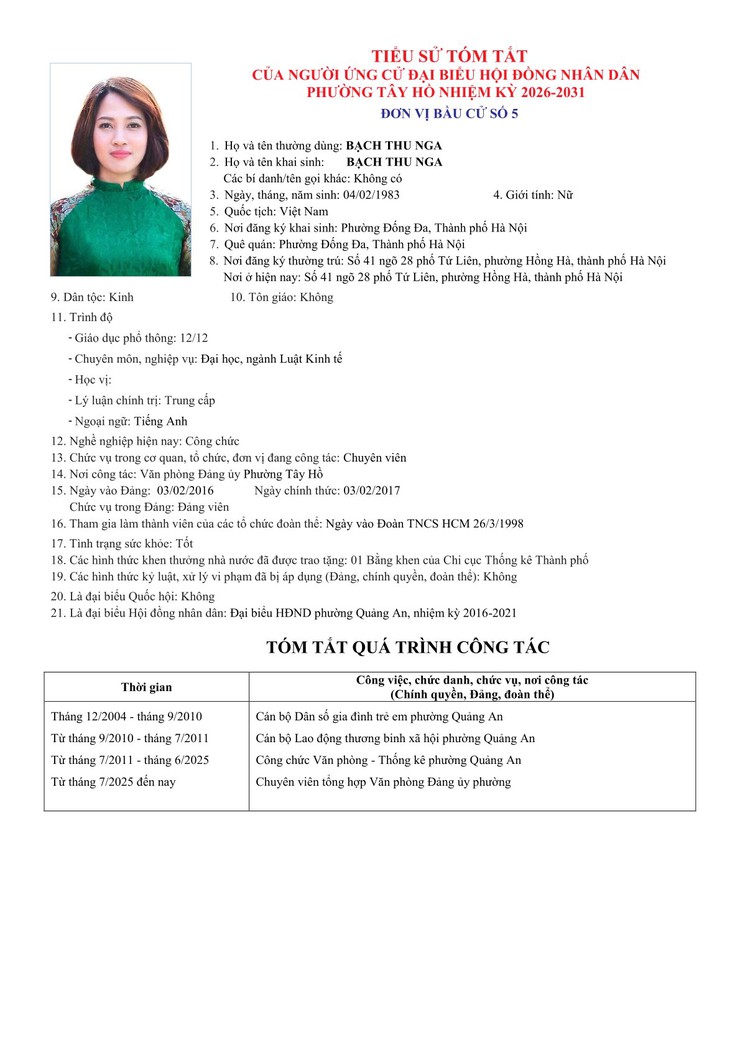 TIỂU SỬ TÓM TẮT
CỦA NGƯỜI ỨNG CỬ ĐẠI BIỂU HỘI ĐỒNG NHÂN DÂN
PHƯỜNG TÂY HỒ NHIỆM KỲ 2026-2031
ĐƠN VỊ BẦU CỬ SỐ 5

1. Họ và tên thường dùng: BẠCH THU NGA
2. Họ và tên khai sinh: BẠCH THU NGA
Các bí danh/tên gọi khác: Không có
3. Ngày, tháng, năm sinh: 04/02/1983 4. Giới tính: Nữ
5. Quốc tịch: Việt Nam
6. Nơi đăng ký khai sinh: Phường Đống Đa, Thành phố Hà Nội
7. Quê quán: Phường Đống Đa, Thành phố Hà Nội
8. Nơi đăng ký thường trú: Số 41 ngõ 28 phố Tứ Liên, phường Hồng Hà, thành phố Hà Nội
Nơi ở hiện nay: Số 41 ngõ 28 phố Tứ Liên, phường Hồng Hà, thành phố Hà Nội
9. Dân tộc: Kinh 10. Tôn giáo: Không
11. Trình độ
- Giáo dục phổ thông: 12/12
- Chuyên môn, nghiệp vụ: Đại học, ngành Luật Kinh tế
- Học vị:
- Lý luận chính trị: Trung cấp
- Ngoại ngữ: Tiếng Anh
12. Nghề nghiệp hiện nay: Công chức
13. Chức vụ trong cơ quan, tổ chức, đơn vị đang công tác: Chuyên viên
14. Nơi công tác: Văn phòng Đảng ủy Phường Tây Hồ
15. Ngày vào Đảng: 03/02/2016 Ngày chính thức: 03/02/2017
Chức vụ trong Đảng: Đảng viên
16. Tham gia làm thành viên của các tổ chức đoàn thể: Ngày vào Đoàn TNCS HCM 26/3/1998
17. Tình trạng sức khỏe: Tốt
18. Các hình thức khen thưởng nhà nước đã được trao tặng: 01 Bằng khen của Chi cục Thống kê Thành phố
19. Các hình thức kỷ luật, xử lý vi phạm đã bị áp dụng (Đảng, chính quyền, đoàn thể): Không
20. Là đại biểu Quốc hội: Không
21. Là đại biểu Hội đồng nhân dân: Đại biểu HĐND phường Quảng An, nhiệm kỳ 2016-2021

TÓM TẮT QUÁ TRÌNH CÔNG TÁC

| Thời gian | Công việc, chức danh, chức vụ, nơi công tác (Chính quyền, Đảng, đoàn thể) |
|---|---|
| Tháng 12/2004 - tháng 9/2010 | Cán bộ Dân số gia đình trẻ em phường Quảng An |
| Từ tháng 9/2010 - tháng 7/2011 | Cán bộ Lao động thương binh xã hội phường Quảng An |
| Từ tháng 7/2011 - tháng 6/2025 | Công chức Văn phòng - Thống kê phường Quảng An |
| Từ tháng 7/2025 đến nay | Chuyên viên tổng hợp Văn phòng Đảng ủy phường |